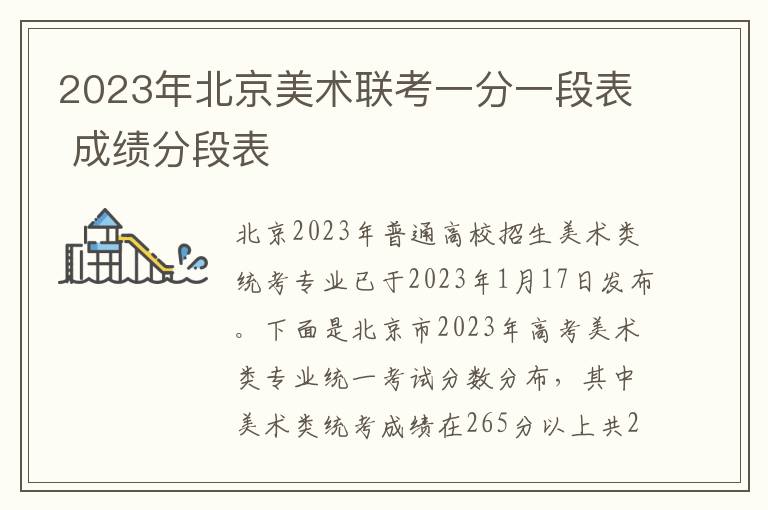 2023年北京美术联考一分一段表 成绩分段表

北京2023年普通高校招生美术类统考专业已于2023年1月17日发布。下面是北京市2023年高考美术类专业统一考试分数分布，其中美术类统考成绩在265分以上共2